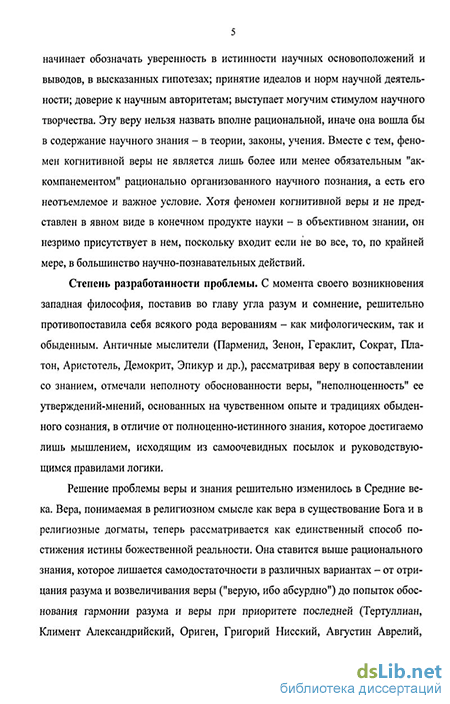 5

начинает обозначать уверенность в истинности научных основоположений и выводов, в высказанных гипотезах; принятие идеалов и норм научной деятельности; доверие к научным авторитетам; выступает могучим стимулом научного творчества. Эту веру нельзя назвать вполне рациональной, иначе она вошла бы в содержание научного знания – в теории, законы, учения. Вместе с тем, феномен когнитивной веры не является лишь более или менее обязательным "аккомпанементом" рационально организованного научного познания, а есть его неотъемлемое и важное условие. Хотя феномен когнитивной веры и не представлен в явном виде в конечном продукте науки – в объективном знании, он незримо присутствует в нем, поскольку входит если не во все, то, по крайней мере, в большинство научно-познавательных действий.

Степень разработанности проблемы. С момента своего возникновения западная философия, поставив во главу угла разум и сомнение, решительно противопоставила себя всякого рода верованиям – как мифологическим, так и обыденным. Античные мыслители (Парменид, Зенон, Гераклит, Сократ, Платон, Аристотель, Демокрит, Эпикур и др.), рассматривая веру в сопоставлении со знанием, отмечали неполноту обоснованности веры, "неполноценность" ее утверждений-мнений, основанных на чувственном опыте и традициях обыденного сознания, в отличие от полноценно-истинного знания, которое достигаемо лишь мышлением, исходящим из самоочевидных посылок и руководствующимся правилами логики.

Решение проблемы веры и знания решительно изменилось в Средние века. Вера, понимаемая в религиозном смысле как вера в существование Бога и в религиозные догматы, теперь рассматривается как единственный способ постижения истины божественной реальности. Она ставится выше рационального знания, которое лишается самодостаточности в различных вариантах – от отрицания разума и возвеличивания веры ("верую, ибо абсурдно") до попыток обоснования гармонии разума и веры при приоритете последней (Тертуллиан, Климент Александрийский, Ориген, Григорий Нисский, Августин Аврелий,

dsLib.net
библиотека диссертаций